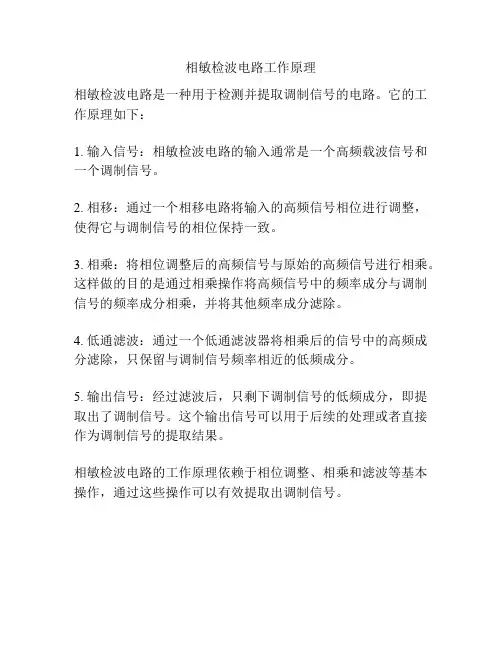 相敏检波电路工作原理

相敏检波电路是一种用于检测并提取调制信号的电路。它的工作原理如下：

1. 输入信号：相敏检波电路的输入通常是一个高频载波信号和一个调制信号。

2. 相移：通过一个相移电路将输入的高频信号相位进行调整，使得它与调制信号的相位保持一致。

3. 相乘：将相位调整后的高频信号与原始的高频信号进行相乘。这样做的目的是通过相乘操作将高频信号中的频率成分与调制信号的频率成分相乘，并将其他频率成分滤除。

4. 低通滤波：通过一个低通滤波器将相乘后的信号中的高频成分滤除，只保留与调制信号频率相近的低频成分。

5. 输出信号：经过滤波后，只剩下调制信号的低频成分，即提取出了调制信号。这个输出信号可以用于后续的处理或者直接作为调制信号的提取结果。

相敏检波电路的工作原理依赖于相位调整、相乘和滤波等基本操作，通过这些操作可以有效提取出调制信号。